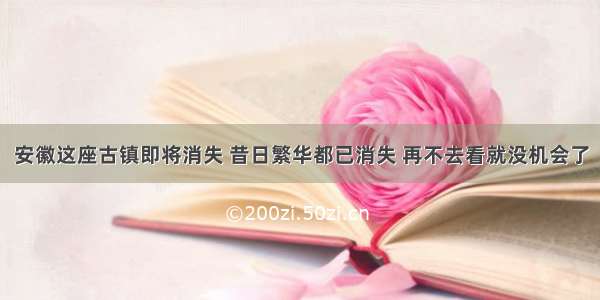 安徽这座古镇即将消失 昔日繁华都已消失 再不去看就没机会了

©200zi.50zi.cn